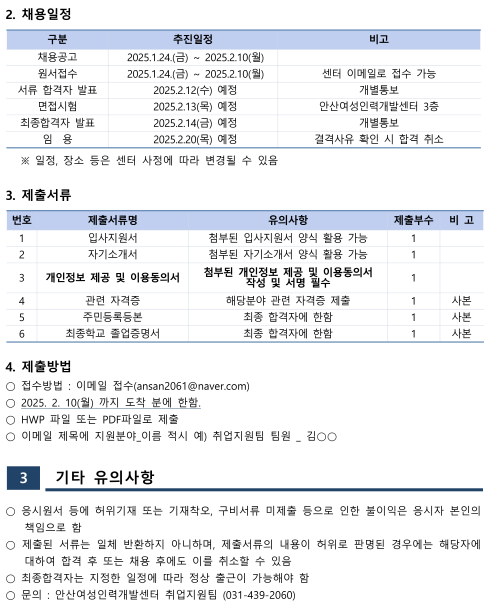 2. 채용일정

| 구분 | 추진일정 | 비고 |
|---|---|---|
| 채용공고 | 2025.1.24.(금) ~ 2025.2.10(월) | |
| 원서접수 | 2025.1.24.(금) ~ 2025.2.10(월) | 센터 이메일로 접수 가능 |
| 서류 합격자 발표 | 2025.2.12(수) 예정 | 개별통보 |
| 면접시험 | 2025.2.13(목) 예정 | 안산여성인력개발센터 3층 |
| 최종합격자 발표 | 2025.2.14(금) 예정 | 개별통보 |
| 임 용 | 2025.2.20(목) 예정 | 결격사유 확인 시 합격 취소 |

※ 일정, 장소 등은 센터 사정에 따라 변경될 수 있음

3. 제출서류

| 번호 | 제출서류명 | 유의사항 | 제출부수 | 비 고 |
|---|---|---|---|---|
| 1 | 입사지원서 | 첨부된 입사지원서 양식 활용 가능 | 1 | |
| 2 | 자기소개서 | 첨부된 자기소개서 양식 활용 가능 | 1 | |
| 3 | 개인정보 제공 및 이용동의서 | 첨부된 개인정보 제공 및 이용동의서 작성 및 서명 필수 | 1 | |
| 4 | 관련 자격증 | 해당분야 관련 자격증 제출 | 1 | 사본 |
| 5 | 주민등록등본 | 최종 합격자에 한함 | 1 | 사본 |
| 6 | 최종학교 졸업증명서 | 최종 합격자에 한함 | 1 | 사본 |

4. 제출방법
○ 접수방법 : 이메일 접수(ansan2061@naver.com)
○ 2025. 2. 10(월) 까지 도착 분에 한함.
○ HWP 파일 또는 PDF파일로 제출
○ 이메일 제목에 지원분야_이름 적시 예) 취업지원팀 팀원 _ 김○○

3 기타 유의사항

○ 응시원서 등에 허위기재 또는 기재착오, 구비서류 미제출 등으로 인한 불이익은 응시자 본인의 책임으로 함
○ 제출된 서류는 일체 반환하지 아니하며, 제출서류의 내용이 허위로 판명된 경우에는 해당자에 대하여 합격 후 또는 채용 후에도 이를 취소할 수 있음
○ 최종합격자는 지정한 일정에 따라 정상 출근이 가능해야 함
○ 문의 : 안산여성인력개발센터 취업지원팀 (031-439-2060)